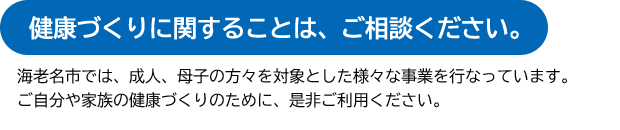 健康づくりに関することは、ご相談ください。

海老名市では、成人、母子の方々を対象とした様々な事業を行なっています。
ご自分や家族の健康づくりのために、是非ご利用ください。